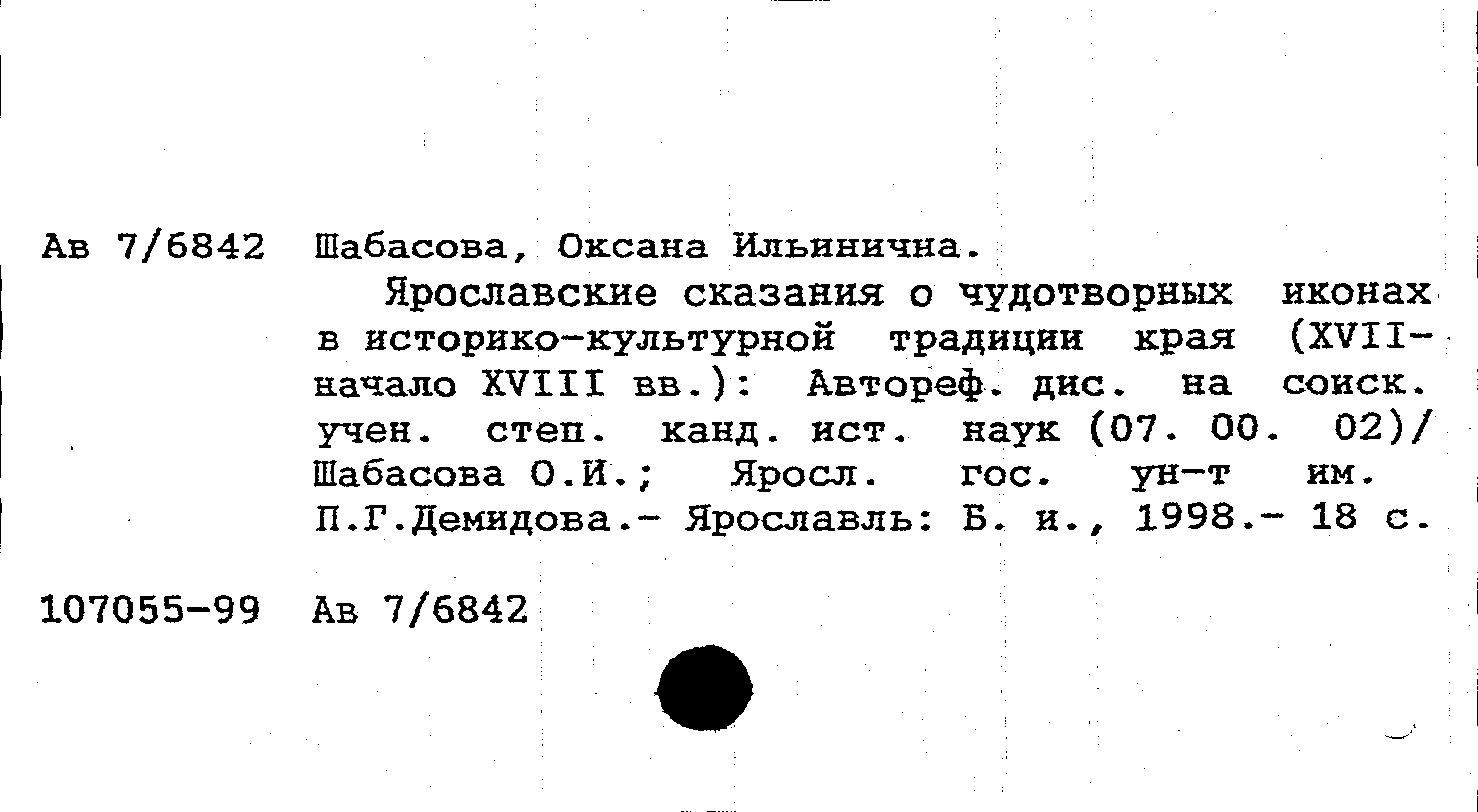 Ав 7/6842 Шабасова, Оксана Ильинична.

Ярославские сказания о чудотворных иконах в историко-культурной традиции края (XVII-начало XVIII вв.): Автореф. дис. на соиск. учен. степ. канд. ист. наук (07. 00. 02)/ Шабасова О.И.; Яросл. гос. ун-т им. П.Г.Демидова.- Ярославль: Б. и., 1998.- 18 с.

107055-99 Ав 7/6842